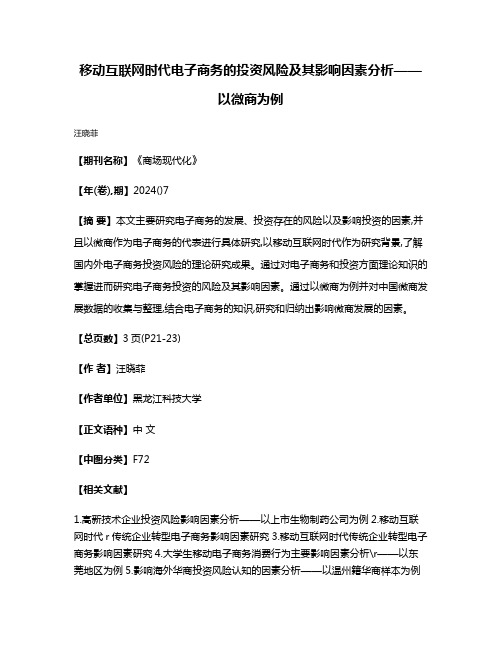 移动互联网时代电子商务的投资风险及其影响因素分析——以微商为例

汪晓菲

【期刊名称】《商场现代化》

【年(卷),期】2024()7

【摘 要】本文主要研究电子商务的发展、投资存在的风险以及影响投资的因素,并且以微商作为电子商务的代表进行具体研究,以移动互联网时代作为研究背景,了解国内外电子商务投资风险的理论研究成果。通过对电子商务和投资方面理论知识的掌握进而研究电子商务投资的风险及其影响因素。通过以微商为例并对中国微商发展数据的收集与整理,结合电子商务的知识,研究和归纳出影响微商发展的因素。

【总页数】3 页(P21-23)

【作 者】汪晓菲

【作者单位】黑龙江科技大学

【正文语种】中 文

【中图分类】F72

【相关文献】

1.高新技术企业投资风险影响因素分析——以上市生物制药公司为例 2.移动互联网时代 r 传统企业转型电子商务影响因素研究 3.移动互联网时代传统企业转型电子商务影响因素研究 4.大学生移动电子商务消费行为主要影响因素分析\r——以东莞地区为例 5.影响海外华商投资风险认知的因素分析——以温州籍华商样本为例